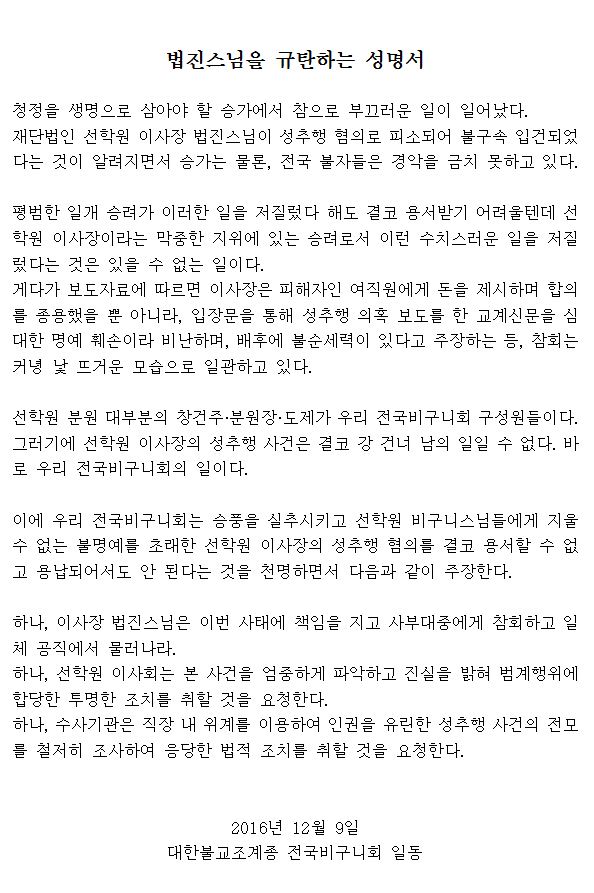 법진스님을 규탄하는 성명서

청정을 생명으로 삼아야 할 승가에서 참으로 부끄러운 일이 일어났다. 재단법인 선학원 이사장 법진스님이 성추행 혐의로 피소되어 불구속 입건되었다는 것이 알려지면서 승가는 물론, 전국 불자들은 경악을 금치 못하고 있다.

평범한 일개 승려가 이러한 일을 저질렀다 해도 결코 용서받기 어려울텐데 선학원 이사장이라는 막중한 지위에 있는 승려로서 이런 수치스러운 일을 저질렀다는 것은 있을 수 없는 일이다.
게다가 보도자료에 따르면 이사장은 피해자인 여직원에게 돈을 제시하며 합의를 종용했을 뿐 아니라, 입장문을 통해 성추행 의혹 보도를 한 교계신문을 심대한 명예 훼손이라 비난하며, 배후에 불순세력이 있다고 주장하는 등, 참회는 커녕 낯 뜨거운 모습으로 일관하고 있다.

선학원 분원 대부분의 창건주·분원장·도제가 우리 전국비구니회 구성원들이다. 그러기에 선학원 이사장의 성추행 사건은 결코 강 건너 남의 일일 수 없다. 바로 우리 전국비구니회의 일이다.

이에 우리 전국비구니회는 승풍을 실추시키고 선학원 비구니스님들에게 지울 수 없는 불명예를 초래한 선학원 이사장의 성추행 혐의를 결코 용서할 수 없고 용납되어서도 안 된다는 것을 천명하면서 다음과 같이 주장한다.

하나, 이사장 법진스님은 이번 사태에 책임을 지고 사부대중에게 참회하고 일체 공직에서 물러나라.
하나, 선학원 이사회는 본 사건을 엄중하게 파악하고 진실을 밝혀 범계행위에 합당한 투명한 조치를 취할 것을 요청한다.
하나, 수사기관은 직장 내 위계를 이용하여 인권을 유린한 성추행 사건의 전모를 철저히 조사하여 응당한 법적 조치를 취할 것을 요청한다.

2016년 12월 9일
대한불교조계종 전국비구니회 일동